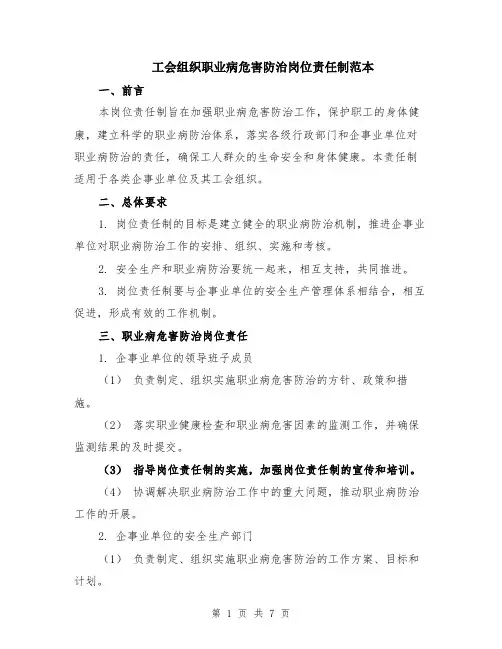 工会组织职业病危害防治岗位责任制范本

一、前言

本岗位责任制旨在加强职业病危害防治工作，保护职工的身体健康，建立科学的职业病防治体系，落实各级行政部门和企事业单位对职业病防治的责任，确保工人群众的生命安全和身体健康。本责任制适用于各类企事业单位及其工会组织。

二、总体要求

1. 岗位责任制的目标是建立健全的职业病防治机制，推进企事业单位对职业病防治工作的安排、组织、实施和考核。

2. 安全生产和职业病防治要统一起来，相互支持，共同推进。

3. 岗位责任制要与企事业单位的安全生产管理体系相结合，相互促进，形成有效的工作机制。

三、职业病危害防治岗位责任

1. 企事业单位的领导班子成员

（1） 负责制定、组织实施职业病危害防治的方针、政策和措施。

（2） 落实职业健康检查和职业病危害因素的监测工作，并确保监测结果的及时提交。

（3） 指导岗位责任制的实施，加强岗位责任制的宣传和培训。

（4） 协调解决职业病防治工作中的重大问题，推动职业病防治工作的开展。

2. 企事业单位的安全生产部门

（1） 负责制定、组织实施职业病危害防治的工作方案、目标和计划。

第 1 页 共 7 页